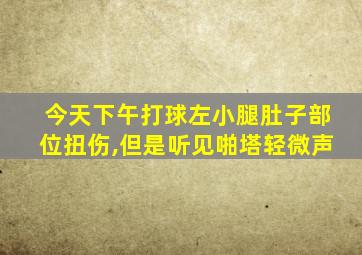 今天下午打球左小腿肚子部位扭伤,但是听见啪塔轻微声